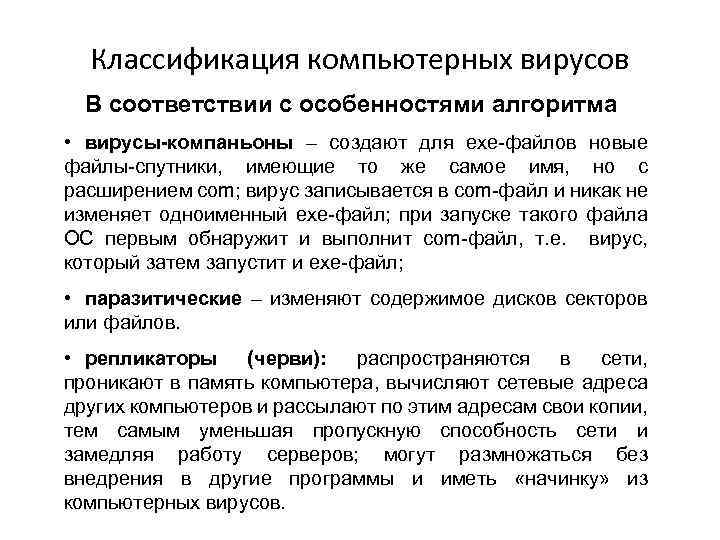 Классификация компьютерных вирусов

В соответствии с особенностями алгоритма

• вирусы-компаньоны – создают для exe-файлов новые файлы-спутники, имеющие то же самое имя, но с расширением com; вирус записывается в com-файл и никак не изменяет одноименный exe-файл; при запуске такого файла ОС первым обнаружит и выполнит com-файл, т.е. вирус, который затем запустит и exe-файл;

• паразитические – изменяют содержимое дисков секторов или файлов.

• репликаторы (черви): распространяются в сети, проникают в память компьютера, вычисляют сетевые адреса других компьютеров и рассылают по этим адресам свои копии, тем самым уменьшая пропускную способность сети и замедляя работу серверов; могут размножаться без внедрения в другие программы и иметь «начинку» из компьютерных вирусов.